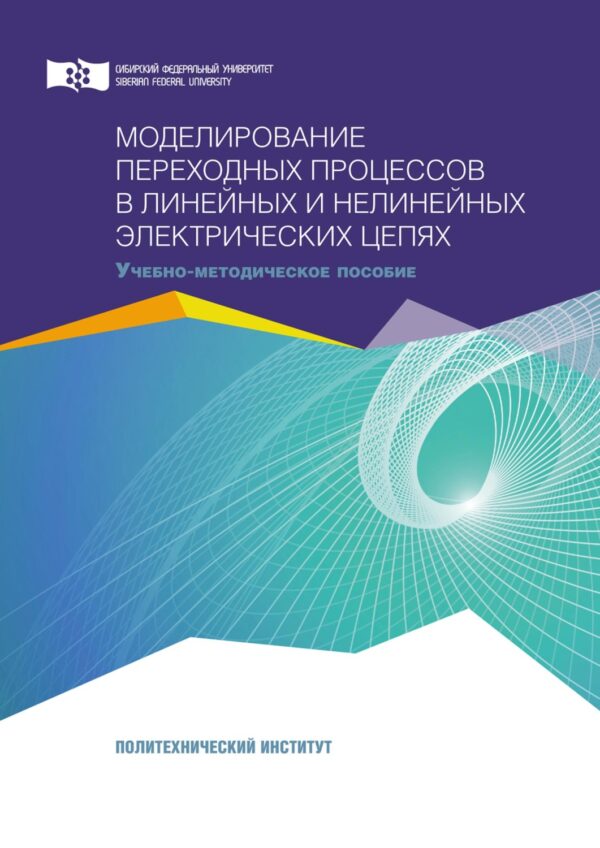 СИБИРСКИЙ ФЕДЕРАЛЬНЫЙ УНИВЕРСИТЕТ
SIBERIAN FEDERAL UNIVERSITY

МОДЕЛИРОВАНИЕ ПЕРЕХОДНЫХ ПРОЦЕССОВ В ЛИНЕЙНЫХ И НЕЛИНЕЙНЫХ ЭЛЕКТРИЧЕСКИХ ЦЕПЯХ

Учебно-методическое пособие

ПОЛИТЕХНИЧЕСКИЙ ИНСТИТУТ